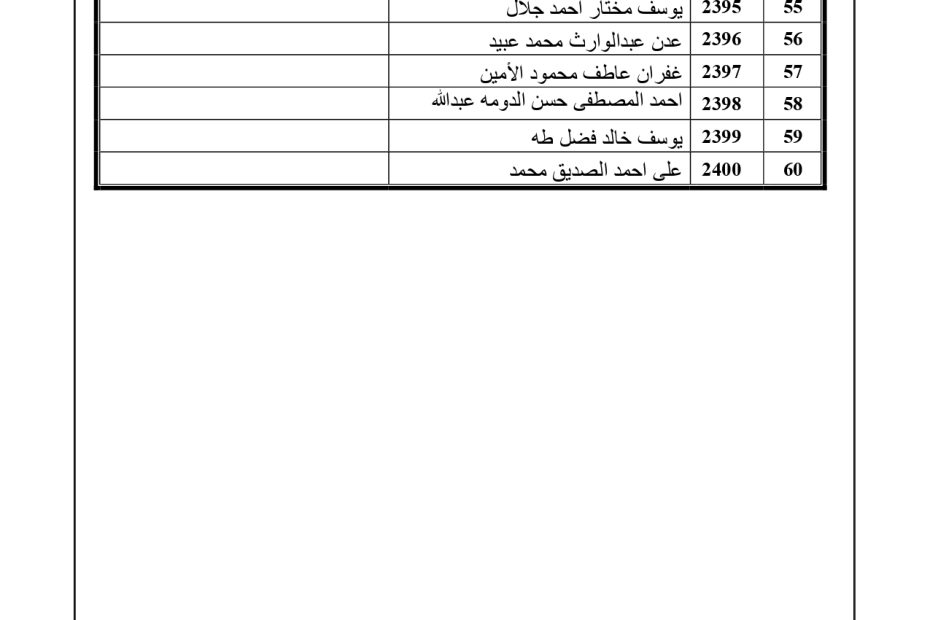 | 55 | 2395 | يوسف مختار احمد جلال | |
|---|---|---|---|
| 56 | 2396 | عدن عبدالوارث محمد عبيد | |
| 57 | 2397 | غفران عاطف محمود الأمين | |
| 58 | 2398 | احمد المصطفى حسن الدومه عبدالله | |
| 59 | 2399 | يوسف خالد فضل طه | |
| 60 | 2400 | على احمد الصديق محمد | |